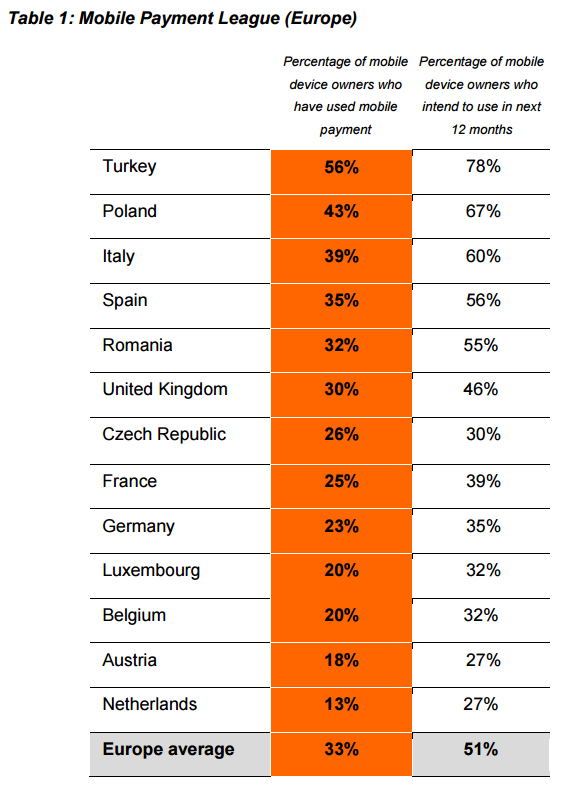 Table 1: Mobile Payment League (Europe)

| | Percentage of mobile device owners who have used mobile payment | Percentage of mobile device owners who intend to use in next 12 months |
|---|---|---|
| Turkey | 56% | 78% |
| Poland | 43% | 67% |
| Italy | 39% | 60% |
| Spain | 35% | 56% |
| Romania | 32% | 55% |
| United Kingdom | 30% | 46% |
| Czech Republic | 26% | 30% |
| France | 25% | 39% |
| Germany | 23% | 35% |
| Luxembourg | 20% | 32% |
| Belgium | 20% | 32% |
| Austria | 18% | 27% |
| Netherlands | 13% | 27% |
| Europe average | 33% | 51% |